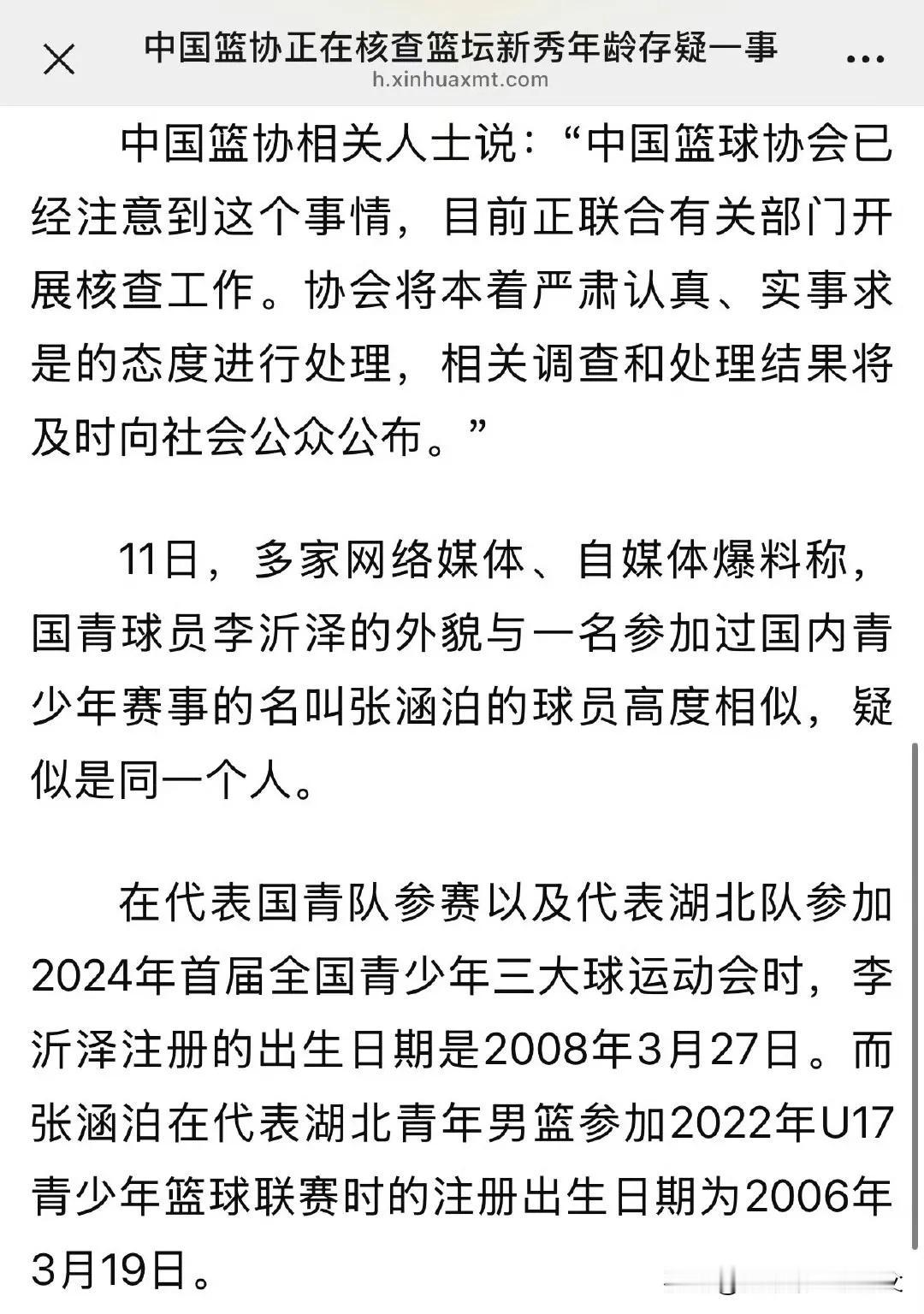 中国篮协正在核查篮坛新秀年龄存疑一事
h.xinhuaxmt.com

中国篮协相关人士说：“中国篮球协会已经注意到这个事情，目前正联合有关部门开展核查工作。协会将本着严肃认真、实事求是的态度进行处理，相关调查和处理结果将及时向社会公众公布。”

11日，多家网络媒体、自媒体爆料称，国青球员李沂泽的外貌与一名参加过国内青少年赛事的名叫张涵泊的球员高度相似，疑似是同一个人。

在代表国青队参赛以及代表湖北队参加2024年首届全国青少年三大球运动会时，李沂泽注册的出生日期是2008年3月27日。而张涵泊在代表湖北青年男篮参加2022年U17青少年篮球联赛时的注册出生日期为2006年3月19日。